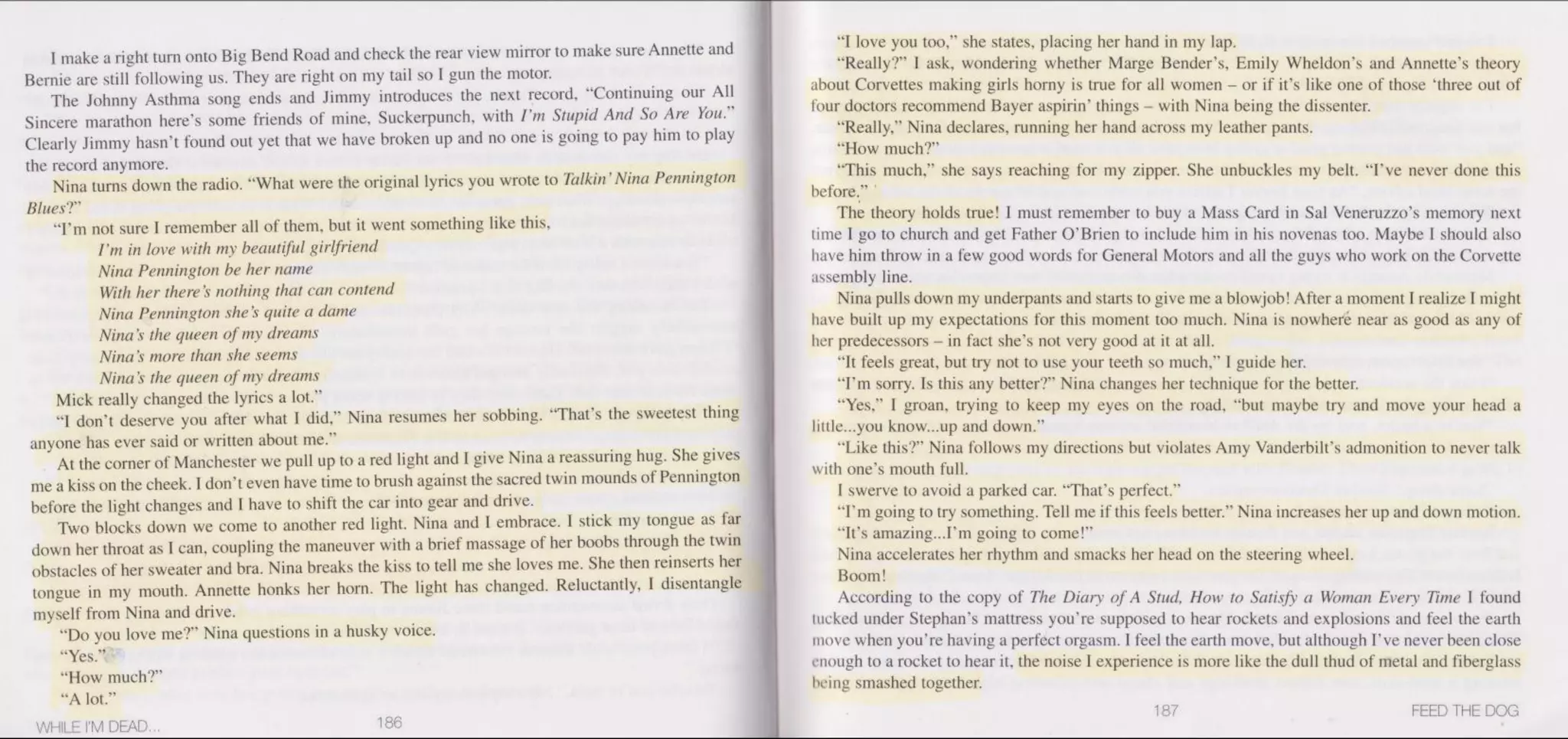 I make a right turn onto Big Bend Road and check the rear view mirror to make sure Annette and Bernie are still following us. They are right on my tail so I gun the motor.

The Johnny Asthma song ends and Jimmy introduces the next record, "Continuing our All Sincere marathon here's some friends of mine, Suckerpunch, with I'm Stupid And So Are You." Clearly Jimmy hasn't found out yet that we have broken up and no one is going to pay him to play the record anymore.

Nina turns down the radio. "What were the original lyrics you wrote to Talkin' Nina Pennington Blues?"

"I'm not sure I remember all of them, but it went something like this,

I'm in love with my beautiful girlfriend
Nina Pennington be her name
With her there's nothing that can contend
Nina Pennington she's quite a dame
Nina's the queen of my dreams
Nina's more than she seems
Nina's the queen of my dreams

Mick really changed the lyrics a lot."

"I don't deserve you after what I did," Nina resumes her sobbing. "That's the sweetest thing anyone has ever said or written about me."

At the corner of Manchester we pull up to a red light and I give Nina a reassuring hug. She gives me a kiss on the cheek. I don't even have time to brush against the sacred twin mounds of Pennington before the light changes and I have to shift the car into gear and drive.

Two blocks down we come to another red light. Nina and I embrace. I stick my tongue as far down her throat as I can, coupling the maneuver with a brief massage of her boobs through the twin obstacles of her sweater and bra. Nina breaks the kiss to tell me she loves me. She then reinserts her tongue in my mouth. Annette honks her horn. The light has changed. Reluctantly, I disentangle myself from Nina and drive.

"Do you love me?" Nina questions in a husky voice.

"Yes."

"How much?"

"A lot."

WHILE I'M DEAD... 186

"I love you too," she states, placing her hand in my lap.

"Really?" I ask, wondering whether Marge Bender's, Emily Wheldon's and Annette's theory about Corvettes making girls horny is true for all women – or if it's like one of those 'three out of four doctors recommend Bayer aspirin' things – with Nina being the dissenter.

"Really," Nina declares, running her hand across my leather pants.

"How much?"

"This much," she says reaching for my zipper. She unbuckles my belt. "I've never done this before."

The theory holds true! I must remember to buy a Mass Card in Sal Veneruzzo's memory next time I go to church and get Father O'Brien to include him in his novenas too. Maybe I should also have him throw in a few good words for General Motors and all the guys who work on the Corvette assembly line.

Nina pulls down my underpants and starts to give me a blowjob! After a moment I realize I might have built up my expectations for this moment too much. Nina is nowhere near as good as any of her predecessors – in fact she's not very good at it at all.

"It feels great, but try not to use your teeth so much," I guide her.

"I'm sorry. Is this any better?" Nina changes her technique for the better.

"Yes," I groan, trying to keep my eyes on the road, "but maybe try and move your head a little...you know...up and down."

"Like this?" Nina follows my directions but violates Amy Vanderbilt's admonition to never talk with one's mouth full.

I swerve to avoid a parked car. "That's perfect."

"I'm going to try something. Tell me if this feels better." Nina increases her up and down motion.

"It's amazing...I'm going to come!"

Nina accelerates her rhythm and smacks her head on the steering wheel.

Boom!

According to the copy of The Diary of A Stud, How to Satisfy a Woman Every Time I found tucked under Stephan's mattress you're supposed to hear rockets and explosions and feel the earth move when you're having a perfect orgasm. I feel the earth move, but although I've never been close enough to a rocket to hear it, the noise I experience is more like the dull thud of metal and fiberglass being smashed together.

187 FEED THE DOG